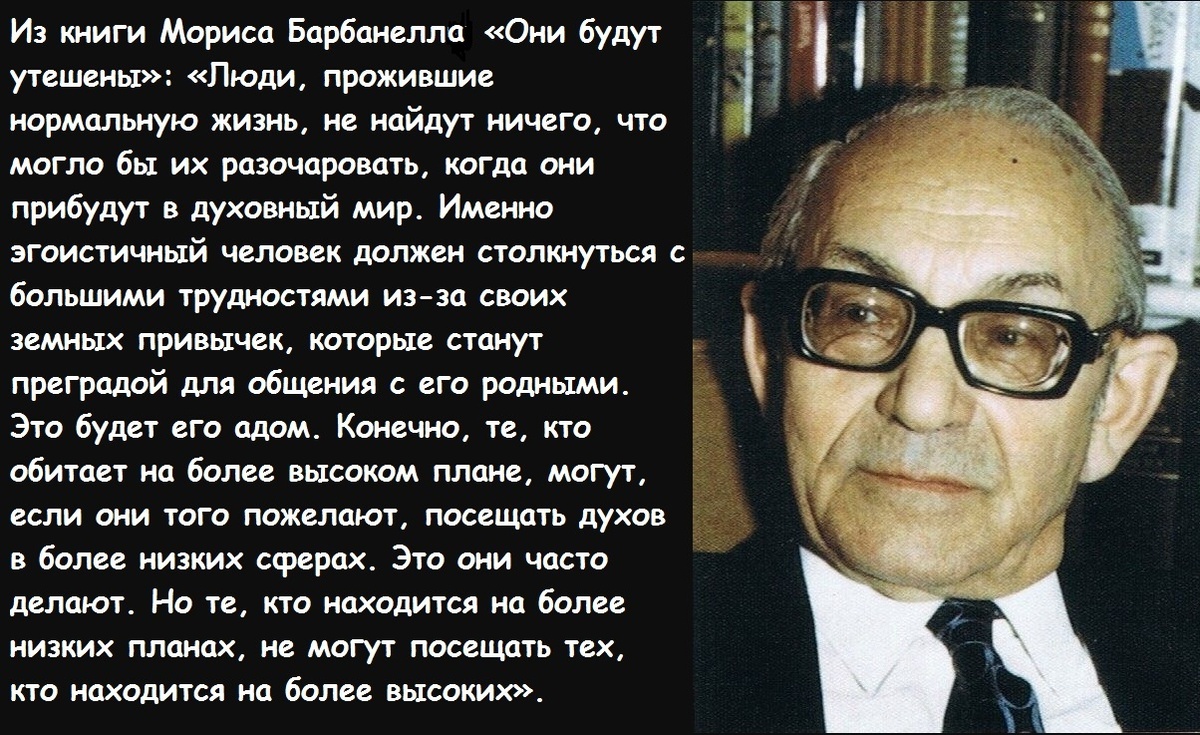 Из книги Мориса Барбанелла «Они будут утешены»: «Люди, прожившие нормальную жизнь, не найдут ничего, что могло бы их разочаровать, когда они прибудут в духовный мир. Именно эгоистичный человек должен столкнуться с большими трудностями из-за своих земных привычек, которые станут преградой для общения с его родными. Это будет его адом. Конечно, те, кто обитает на более высоком плане, могут, если они того пожелают, посещать духов в более низких сферах. Это они часто делают. Но те, кто находится на более низких планах, не могут посещать тех, кто находится на более высоких».